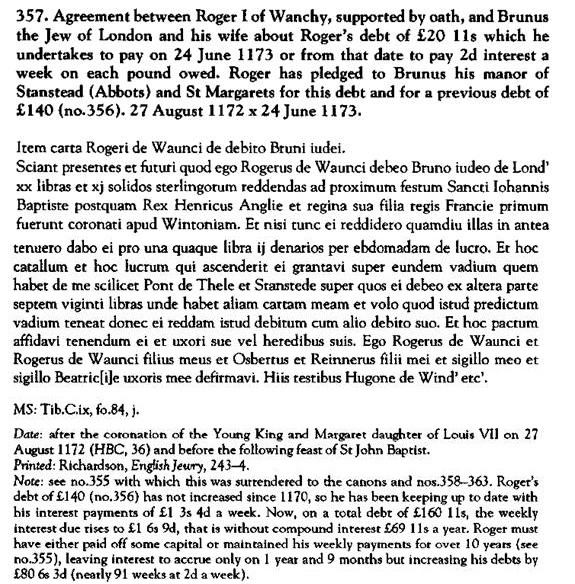 357. Agreement between Roger I of Wanchy, supported by oath, and Brunus the Jew of London and his wife about Roger's debt of £20 11s which he undertakes to pay on 24 June 1173 or from that date to pay 2d interest a week on each pound owed. Roger has pledged to Brunus his manor of Stanstead (Abbots) and St Margarets for this debt and for a previous debt of £140 (no.356). 27 August 1172 x 24 June 1173.

Item carta Rogeri de Waunci de debito Bruni iudei.
Sciant presentes et futuri quod ego Rogerus de Waunci debeo Bruno iudeo de Lond' xx libras et xj solidos sterlingorum reddendas ad proximum festum Sancti Iohannis Baptiste postquam Rex Henricus Anglie et regina sua filia regis Francie primum fuerunt coronati apud Wintoniam. Et nisi tunc ei reddidero quamdiu illas in antea tenuero dabo ei pro una quaque libra ij denarios per ebdomadam de lucro. Et hoc catallum et hoc lucrum qui ascenderit ei grantavi super eundem vadium quem habet de me scilicet Pont de Thele et Stanstede super quos ei debeo ex altera parte septem viginti libras unde habet aliam cartam meam et volo quod istud predictum vadium teneat donec ei reddam istud debitum cum alio debito suo. Et hoc pactum affidavi tenendum ei et uxori sue vel heredibus suis. Ego Rogerus de Waunci et Rogerus de Waunci filius meus et Osbertus et Reinnerus filii mei et sigillo meo et sigillo Beatric[i]e uxoris mee defirmavi. Hiis testibus Hugone de Wind' etc'.

MS: Tib.C.ix, fo.84, j.

Date: after the coronation of the Young King and Margaret daughter of Louis VII on 27 August 1172 (HBC, 36) and before the following feast of St John Baptist.
Printed: Richardson, English Jewry, 243–4.
Note: see no.355 with which this was surrendered to the canons and nos.358–363. Roger's debt of £140 (no.356) has not increased since 1170, so he has been keeping up to date with his interest payments of £1 3s 4d a week. Now, on a total debt of £160 11s, the weekly interest due rises to £1 6s 9d, that is without compound interest £69 11s a year. Roger must have either paid off some capital or maintained his weekly payments for over 10 years (see no.355), leaving interest to accrue only on 1 year and 9 months but increasing his debts by £80 6s 3d (nearly 91 weeks at 2d a week).